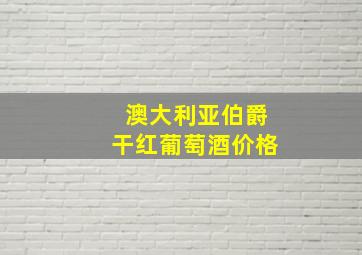 澳大利亚伯爵
干红葡萄酒价格